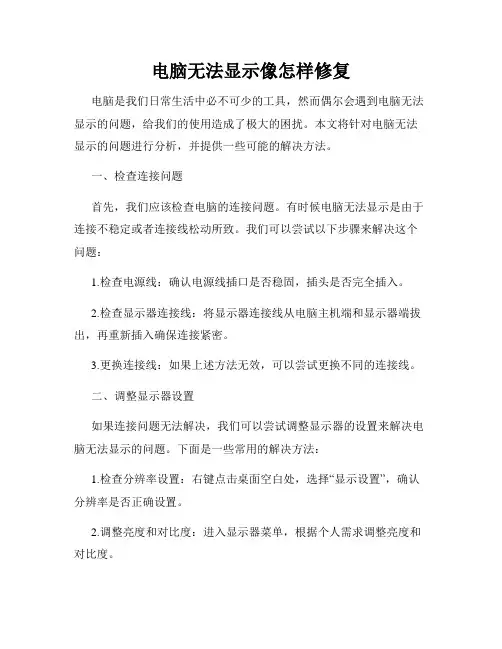 电脑无法显示像怎样修复

电脑是我们日常生活中必不可少的工具，然而偶尔会遇到电脑无法显示的问题，给我们的使用造成了极大的困扰。本文将针对电脑无法显示的问题进行分析，并提供一些可能的解决方法。

一、检查连接问题

首先，我们应该检查电脑的连接问题。有时候电脑无法显示是由于连接不稳定或者连接线松动所致。我们可以尝试以下步骤来解决这个问题：

1.检查电源线：确认电源线插口是否稳固，插头是否完全插入。

2.检查显示器连接线：将显示器连接线从电脑主机端和显示器端拔出，再重新插入确保连接紧密。

3.更换连接线：如果上述方法无效，可以尝试更换不同的连接线。

二、调整显示器设置

如果连接问题无法解决，我们可以尝试调整显示器的设置来解决电脑无法显示的问题。下面是一些常用的解决方法：

1.检查分辨率设置：右键点击桌面空白处，选择“显示设置”，确认分辨率是否正确设置。

2.调整亮度和对比度：进入显示器菜单，根据个人需求调整亮度和对比度。